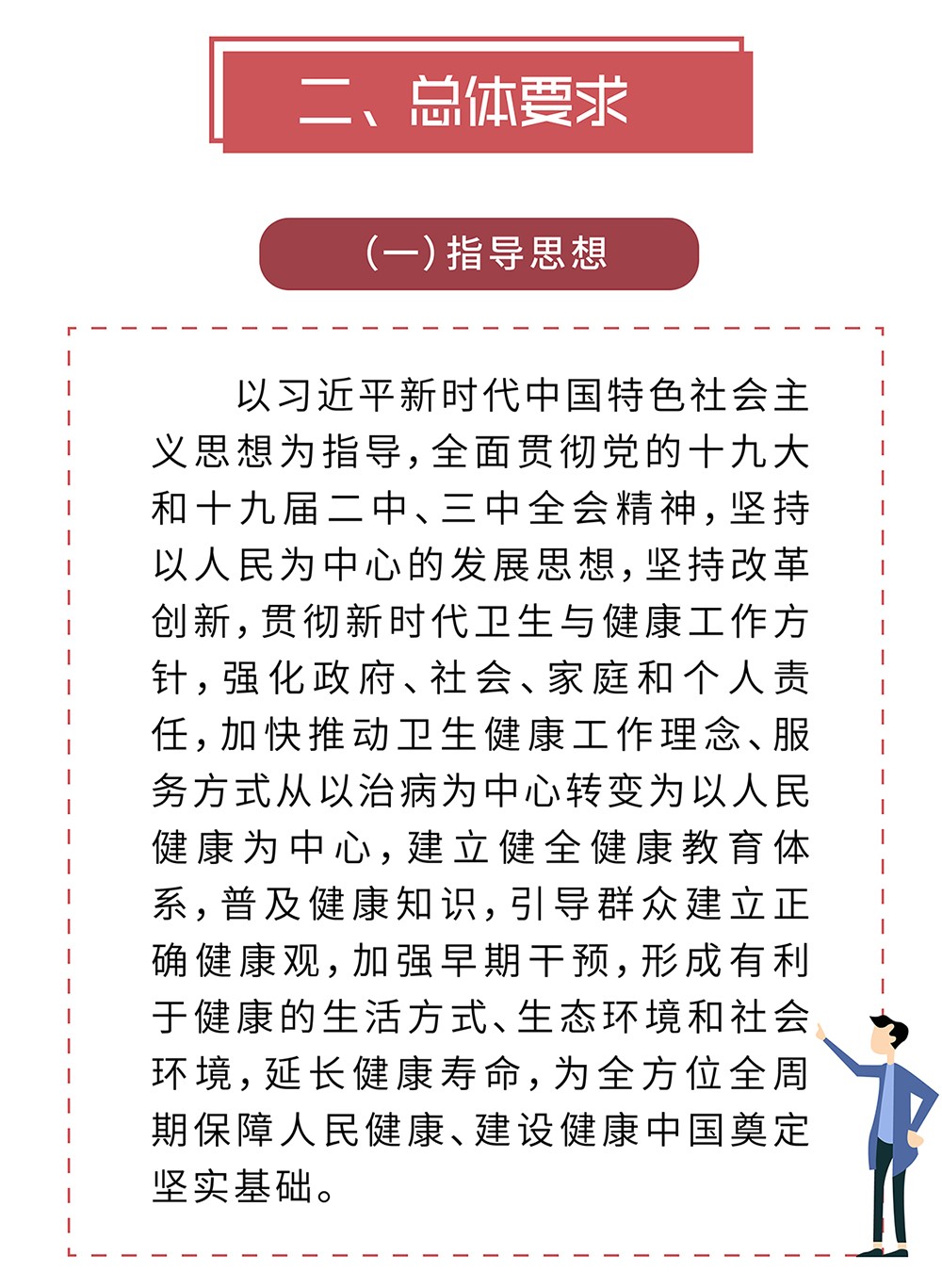 二、总体要求

(一)指导思想

以习近平新时代中国特色社会主义思想为指导,全面贯彻党的十九大和十九届二中、三中全会精神,坚持以人民为中心的发展思想,坚持改革创新,贯彻新时代卫生与健康工作方针,强化政府、社会、家庭和个人责任,加快推动卫生健康工作理念、服务方式从以治病为中心转变为以人民健康为中心,建立健全健康教育体系,普及健康知识,引导群众建立正确健康观,加强早期干预,形成有利于健康的生活方式、生态环境和社会环境,延长健康寿命,为全方位全周期保障人民健康、建设健康中国奠定坚实基础。